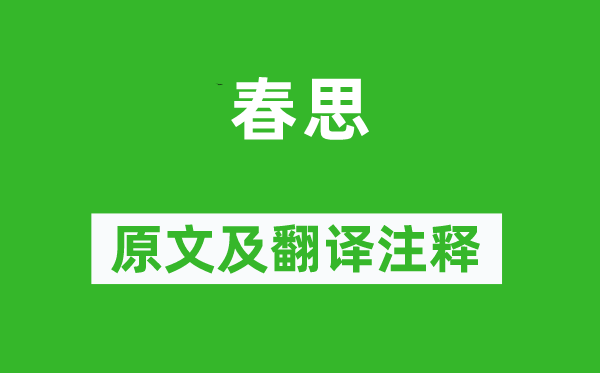 春思

原文及翻译注释